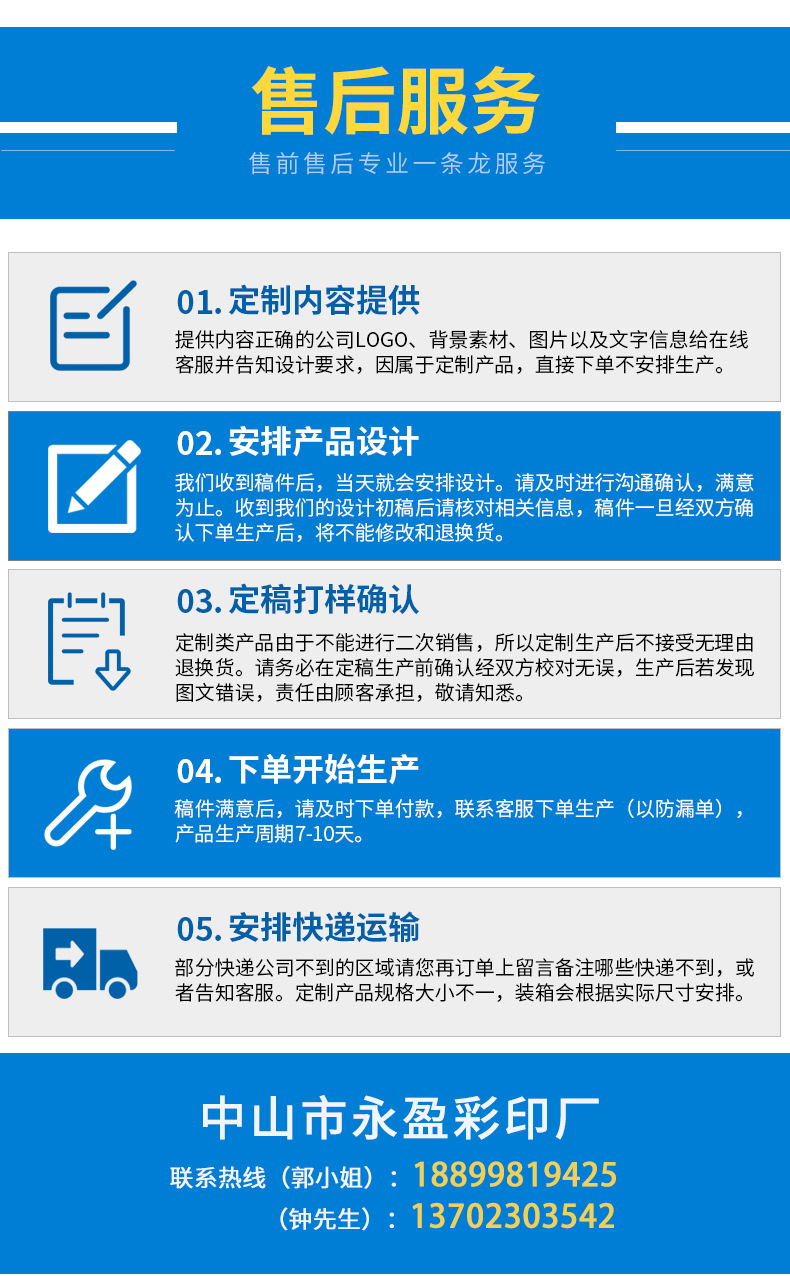 售后服务

售前售后专业一条龙服务

01.定制内容提供

提供内容正确的公司LOGO、背景素材、图片以及文字信息给在线客服并告知设计要求，因属于定制产品，直接下单不安排生产。

02.安排产品设计

我们收到稿件后，当天就会安排设计。请及时进行沟通确认，满意为止。收到我们的设计初稿后请核对相关信息，稿件一旦经双方确认下单生产后，将不能修改和退换货。

03.定稿打样确认

定制类产品由于不能进行二次销售，所以定制生产后不接受无理由退换货。请务必在定稿生产前确认经双方校对无误，生产后若发现图文错误，责任由顾客承担，敬请知悉。

04.下单开始生产

稿件满意后，请及时下单付款，联系客服下单生产（以防漏单），产品生产周期7-10天。

05.安排快递运输

部分快递公司不到的区域请您再订单上留言备注哪些快递不到，或者告知客服。定制产品规格大小不一，装箱会根据实际尺寸安排。

中山市永盈彩印厂

联系热线（郭小姐）：18899819425
（钟先生）：13702303542